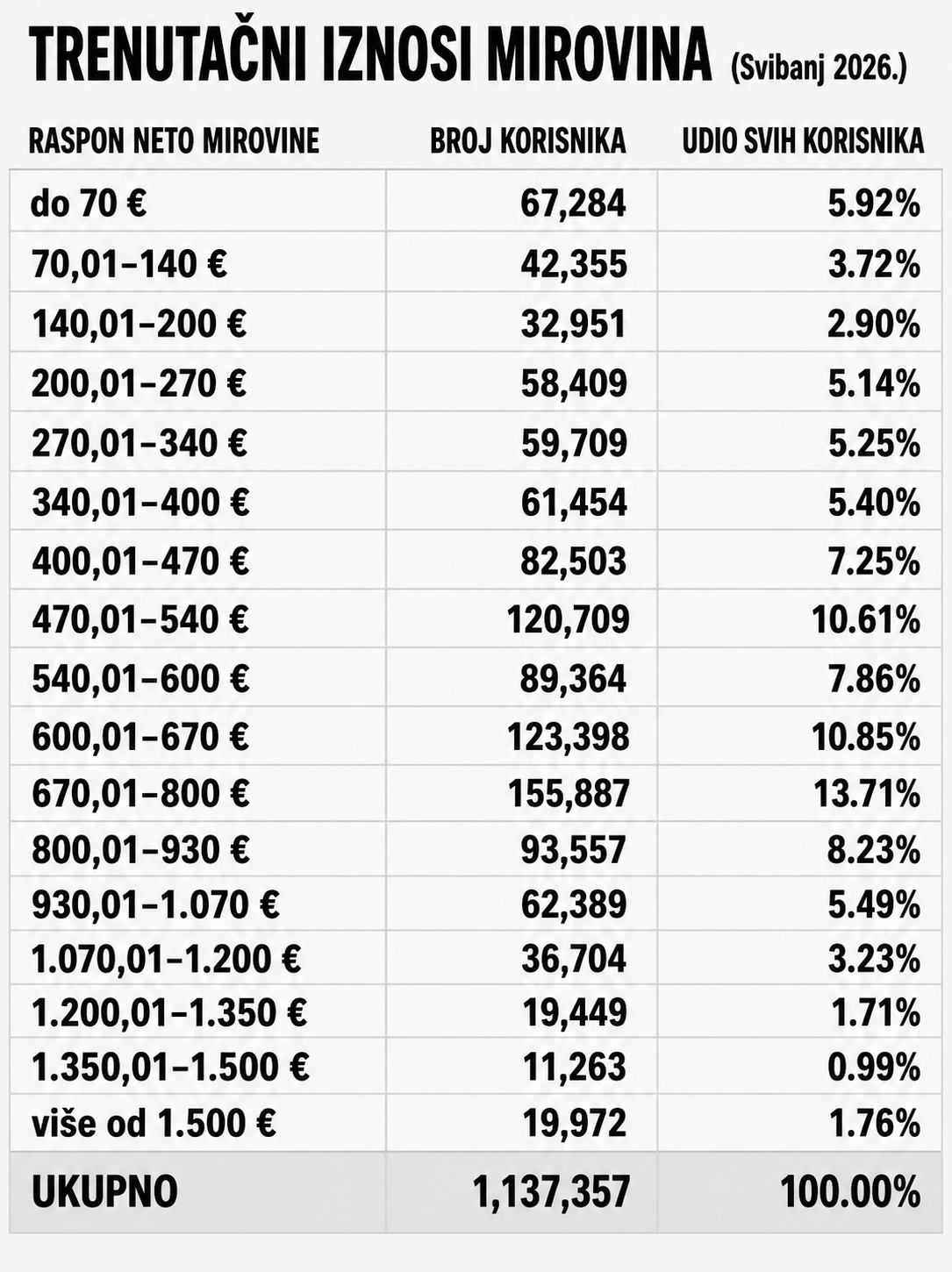 TRENUTAČNI IZNOSI MIROVINA (Svibanj 2026.)

| RASPON NETO MIROVINE | BROJ KORISNIKA | UDIO SVIH KORISNIKA |
|---|---|---|
| do 70 € | 67,284 | 5.92% |
| 70,01–140 € | 42,355 | 3.72% |
| 140,01–200 € | 32,951 | 2.90% |
| 200,01–270 € | 58,409 | 5.14% |
| 270,01–340 € | 59,709 | 5.25% |
| 340,01–400 € | 61,454 | 5.40% |
| 400,01–470 € | 82,503 | 7.25% |
| 470,01–540 € | 120,709 | 10.61% |
| 540,01–600 € | 89,364 | 7.86% |
| 600,01–670 € | 123,398 | 10.85% |
| 670,01–800 € | 155,887 | 13.71% |
| 800,01–930 € | 93,557 | 8.23% |
| 930,01–1.070 € | 62,389 | 5.49% |
| 1.070,01–1.200 € | 36,704 | 3.23% |
| 1.200,01–1.350 € | 19,449 | 1.71% |
| 1.350,01–1.500 € | 11,263 | 0.99% |
| više od 1.500 € | 19,972 | 1.76% |
| UKUPNO | 1,137,357 | 100.00% |